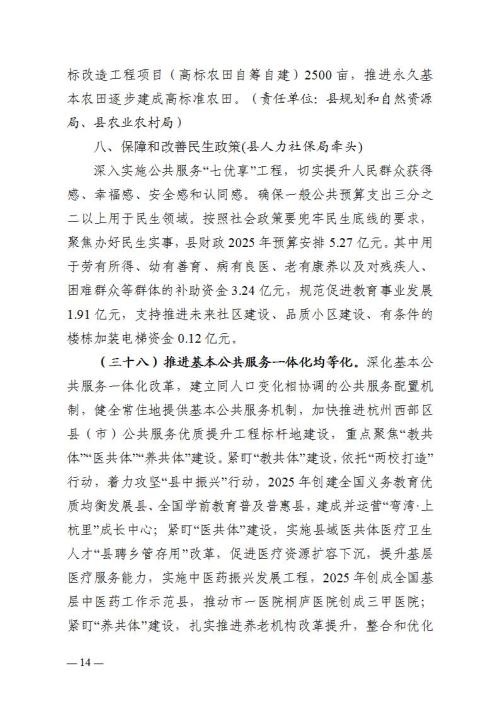 标改造工程项目（高标农田自筹自建）2500 亩，推进永久基本农田逐步建成高标准农田。（责任单位：县规划和自然资源局、县农业农村局）

八、保障和改善民生政策(县人力社保局牵头)

深入实施公共服务“七优享”工程，切实提升人民群众获得感、幸福感、安全感和认同感。确保一般公共预算支出三分之二以上用于民生领域。按照社会政策要兜牢民生底线的要求，聚焦办好民生实事，县财政 2025 年预算安排 5.27 亿元。其中用于劳有所得、幼有善育、病有良医、老有康养以及对残疾人、困难群众等群体的补助资金 3.24 亿元，规范促进教育事业发展 1.91 亿元，支持推进未来社区建设、品质小区建设、有条件的楼栋加装电梯资金 0.12 亿元。

（三十八）推进基本公共服务一体化均等化。深化基本公共服务一体化改革，建立同人口变化相协调的公共服务配置机制，健全常住地提供基本公共服务机制，加快推进杭州西部区县（市）公共服务优质提升工程标杆地建设，重点聚焦“教共体”“医共体”“养共体”建设。紧盯“教共体”建设，依托“两校打造”行动，着力攻坚“县中振兴”行动，2025 年创建全国义务教育优质均衡发展县、全国学前教育普及普惠县，建成并运营“弯湾·上杭里”成长中心；紧盯“医共体”建设，实施县域医共体医疗卫生人才“县聘乡管存用”改革，促进医疗资源扩容下沉，提升基层医疗服务能力，实施中医药振兴发展工程，2025 年创成全国基层中医药工作示范县，推动市一医院桐庐医院创成三甲医院；紧盯“养共体”建设，扎实推进养老机构改革提升，整合和优化

— 14 —